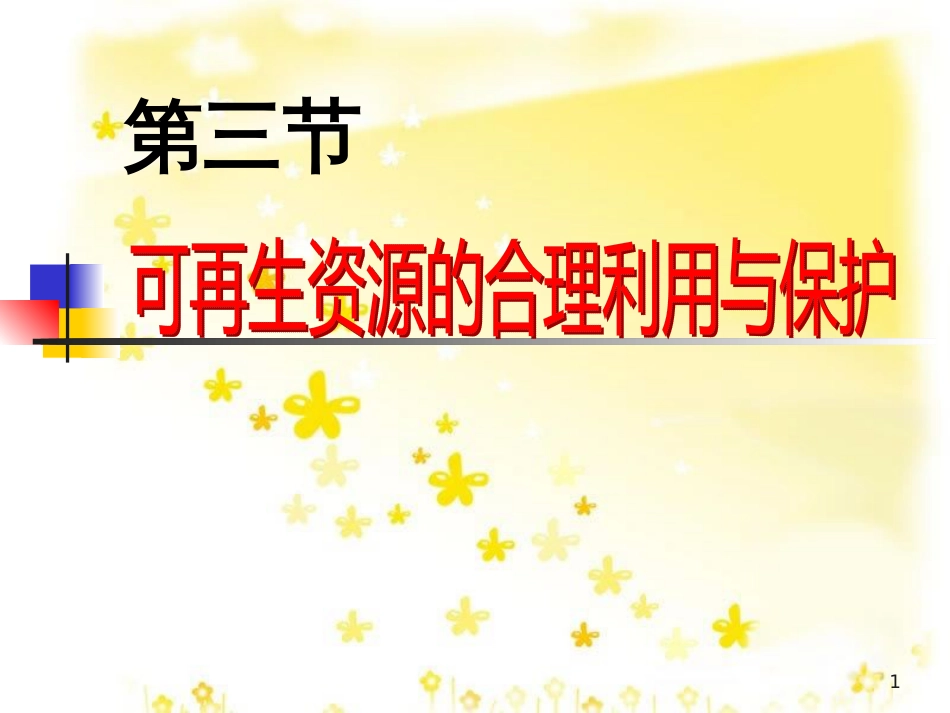 第三节

可再生资源的合理利用与保护

1